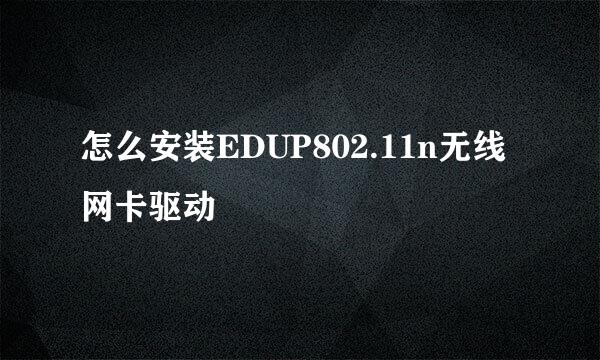 怎么安装EDUP802.11n无线网卡驱动